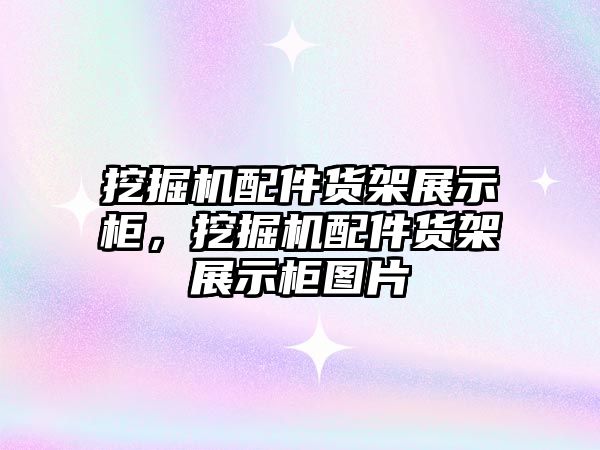 挖掘机配件货架展示柜，挖掘机配件货架展示柜图片